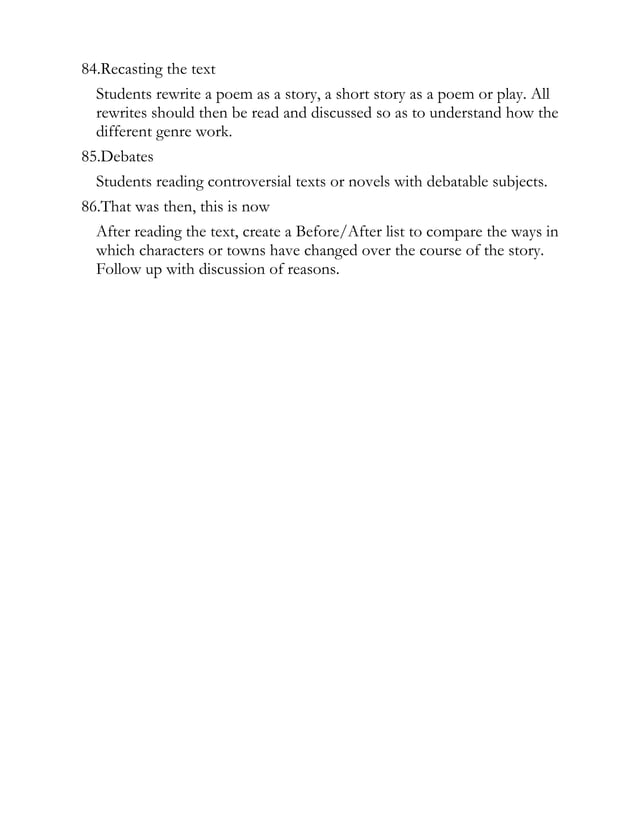 84.Recasting the text

Students rewrite a poem as a story, a short story as a poem or play. All rewrites should then be read and discussed so as to understand how the different genre work.

85.Debates

Students reading controversial texts or novels with debatable subjects.

86.That was then, this is now

After reading the text, create a Before/After list to compare the ways in which characters or towns have changed over the course of the story. Follow up with discussion of reasons.